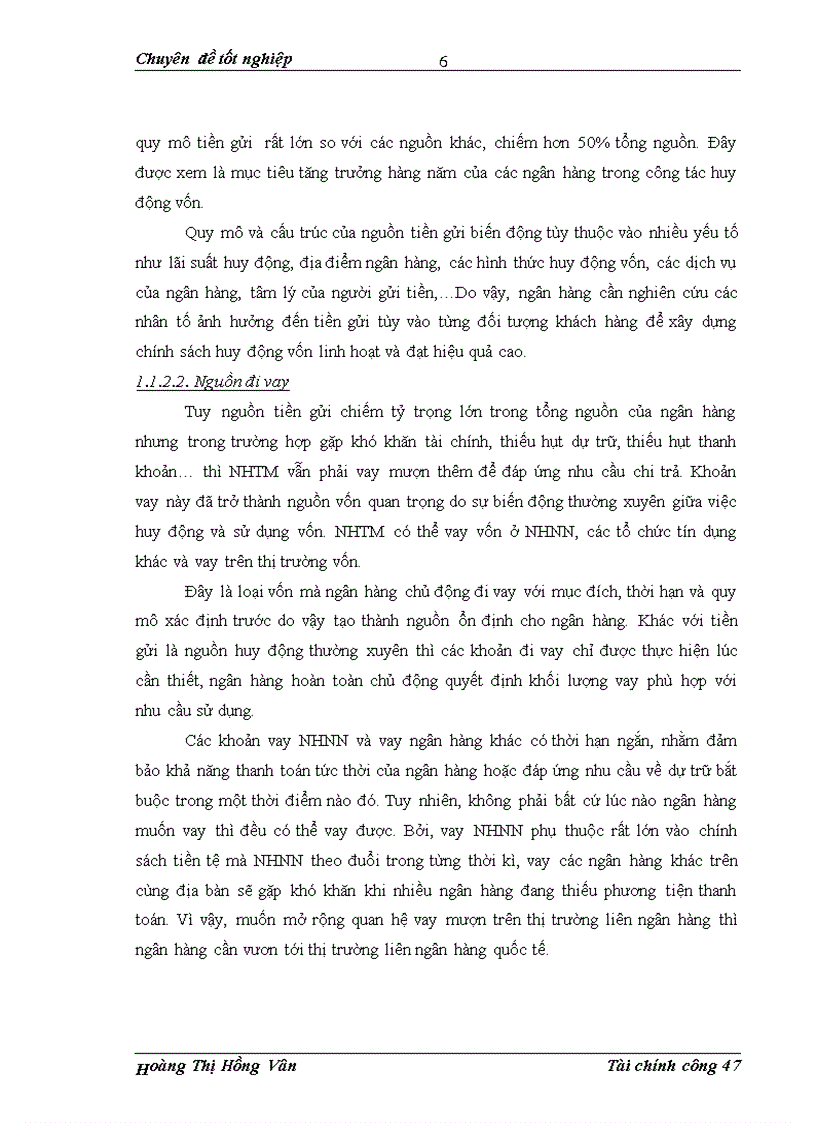 Chuyên đề tốt nghiệp 6

quy mô tiền gửi rất lớn so với các nguồn khác, chiếm hơn 50% tổng nguồn. Đây được xem là mục tiêu tăng trưởng hàng năm của các ngân hàng trong công tác huy động vốn.

Quy mô và cấu trúc của nguồn tiền gửi biến động tùy thuộc vào nhiều yếu tố như lãi suất huy động, địa điểm ngân hàng, các hình thức huy động vốn, các dịch vụ của ngân hàng, tâm lý của người gửi tiền,...Do vậy, ngân hàng cần nghiên cứu các nhân tố ảnh hưởng đến tiền gửi tùy vào từng đối tượng khách hàng để xây dựng chính sách huy động vốn linh hoạt và đạt hiệu quả cao.

1.1.2.2. Nguồn đi vay

Tuy nguồn tiền gửi chiếm tỷ trọng lớn trong tổng nguồn của ngân hàng nhưng trong trường hợp gặp khó khăn tài chính, thiếu hụt dự trữ, thiếu hụt thanh khoản... thì NHTM vẫn phải vay mượn thêm để đáp ứng nhu cầu chi trả. Khoản vay này đã trở thành nguồn vốn quan trọng do sự biến động thường xuyên giữa việc huy động và sử dụng vốn. NHTM có thể vay vốn ở NHNN, các tổ chức tín dụng khác và vay trên thị trường vốn.

Đây là loại vốn mà ngân hàng chủ động đi vay với mục đích, thời hạn và quy mô xác định trước do vậy tạo thành nguồn ổn định cho ngân hàng. Khác với tiền gửi là nguồn huy động thường xuyên thì các khoản đi vay chỉ được thực hiện lúc cần thiết, ngân hàng hoàn toàn chủ động quyết định khối lượng vay phù hợp với nhu cầu sử dụng.

Các khoản vay NHNN và vay ngân hàng khác có thời hạn ngắn, nhằm đảm bảo khả năng thanh toán tức thời của ngân hàng hoặc đáp ứng nhu cầu về dự trữ bắt buộc trong một thời điểm nào đó. Tuy nhiên, không phải bất cứ lúc nào ngân hàng muốn vay thì đều có thể vay được. Bởi, vay NHNN phụ thuộc rất lớn vào chính sách tiền tệ mà NHNN theo đuổi trong từng thời kì, vay các ngân hàng khác trên cùng địa bàn sẽ gặp khó khăn khi nhiều ngân hàng đang thiếu phương tiện thanh toán. Vì vậy, muốn mở rộng quan hệ vay mượn trên thị trường liên ngân hàng thì ngân hàng cần vươn tới thị trường liên ngân hàng quốc tế.

Hoàng Thị Hồng Vân Tài chính công 47